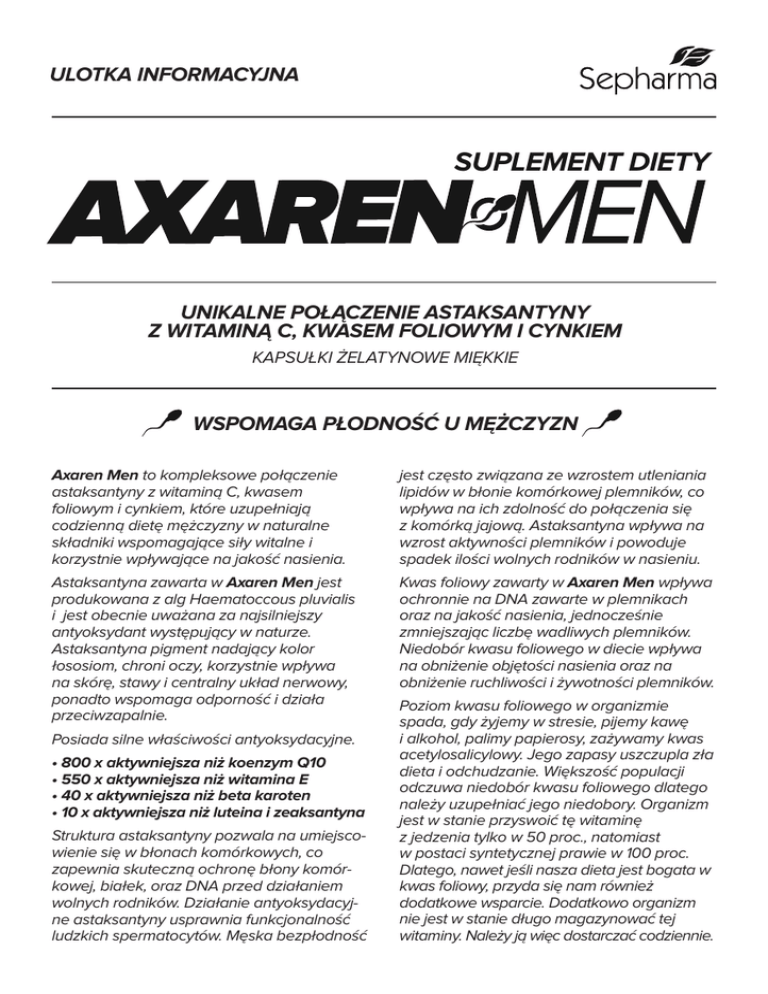 ULOTKA INFORMACYJNA

Sepharma

SUPLEMENT DIETY

AXAREN MEN

UNIKALNE POŁĄCZENIE ASTAKSANTYNY Z WITAMINĄ C, KWASEM FOLIOWYM I CYNKIEM

KAPSUŁKI ŻELATYNOWE MIĘKKIE

WSPOMAGA PŁODNOŚĆ U MĘŻCZYZN

Axaren Men to kompleksowe połączenie astaksantyny z witaminą C, kwasem foliowym i cynkiem, które uzupełniają codzienną dietę mężczyzny w naturalne składniki wspomagające siły witalne i korzystnie wpływające na jakość nasienia.

Astaksantyna zawarta w Axaren Men jest produkowana z alg Haematoccous pluvialis i jest obecnie uważana za najsilniejszy antyoksydant występujący w naturze. Astaksantyna pigment nadający kolor łososiom, chroni oczy, korzystnie wpływa na skórę, stawy i centralny układ nerwowy, ponadto wspomaga odporność i działa przeciwzapalnie.

Posiada silne właściwości antyoksydacyjne.

• 800 x aktywniejsza niż koenzym Q10
• 550 x aktywniejsza niż witamina E
• 40 x aktywniejsza niż beta karoten
• 10 x aktywniejsza niż luteina i zeaksantyna

Struktura astaksantyny pozwala na umiejscowienie się w błonach komórkowych, co zapewnia skuteczną ochronę błony komórkowej, białek, oraz DNA przed działaniem wolnych rodników. Działanie antyoksydacyjne astaksantyny usprawnia funkcjonalność ludzkich spermatocytów. Męska bezpłodność jest często związana ze wzrostem utleniania lipidów w błonie komórkowej plemników, co wpływa na ich zdolność do połączenia się z komórką jajową. Astaksantyna wpływa na wzrost aktywności plemników i powoduje spadek ilości wolnych rodników w nasieniu.

Kwas foliowy zawarty w Axaren Men wpływa ochronnie na DNA zawarte w plemnikach oraz na jakość nasienia, jednocześnie zmniejszając liczbę wadliwych plemników. Niedobór kwasu foliowego w diecie wpływa na obniżenie objętości nasienia oraz na obniżenie ruchliwości i żywotności plemników.

Poziom kwasu foliowego w organizmie spada, gdy żyjemy w stresie, pijemy kawę i alkohol, palimy papierosy, zażywamy kwas acetylosalicylowy. Jego zapasy uszczupla zła dieta i odchudzanie. Większość populacji odczuwa niedobór kwasu foliowego dlatego należy uzupełniać jego niedobory. Organizm jest w stanie przyswoić tę witaminę z jedzenia tylko w 50 proc., natomiast w postaci syntetycznej prawie w 100 proc. Dlatego, nawet jeśli nasza dieta jest bogata w kwas foliowy, przyda się nam również dodatkowe wsparcie. Dodatkowo organizm nie jest w stanie długo magazynować tej witaminy. Należy ją więc dostarczać codziennie.